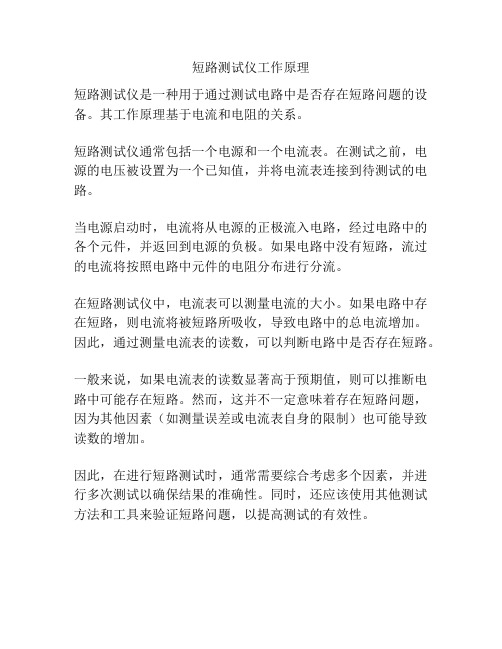 短路测试仪工作原理

短路测试仪是一种用于通过测试电路中是否存在短路问题的设备。其工作原理基于电流和电阻的关系。

短路测试仪通常包括一个电源和一个电流表。在测试之前，电源的电压被设置为一个已知值，并将电流表连接到待测试的电路。

当电源启动时，电流将从电源的正极流入电路，经过电路中的各个元件，并返回到电源的负极。如果电路中没有短路，流过的电流将按照电路中元件的电阻分布进行分流。

在短路测试仪中，电流表可以测量电流的大小。如果电路中存在短路，则电流将被短路所吸收，导致电路中的总电流增加。因此，通过测量电流表的读数，可以判断电路中是否存在短路。

一般来说，如果电流表的读数显著高于预期值，则可以推断电路中可能存在短路。然而，这并不一定意味着存在短路问题，因为其他因素（如测量误差或电流表自身的限制）也可能导致读数的增加。

因此，在进行短路测试时，通常需要综合考虑多个因素，并进行多次测试以确保结果的准确性。同时，还应该使用其他测试方法和工具来验证短路问题，以提高测试的有效性。